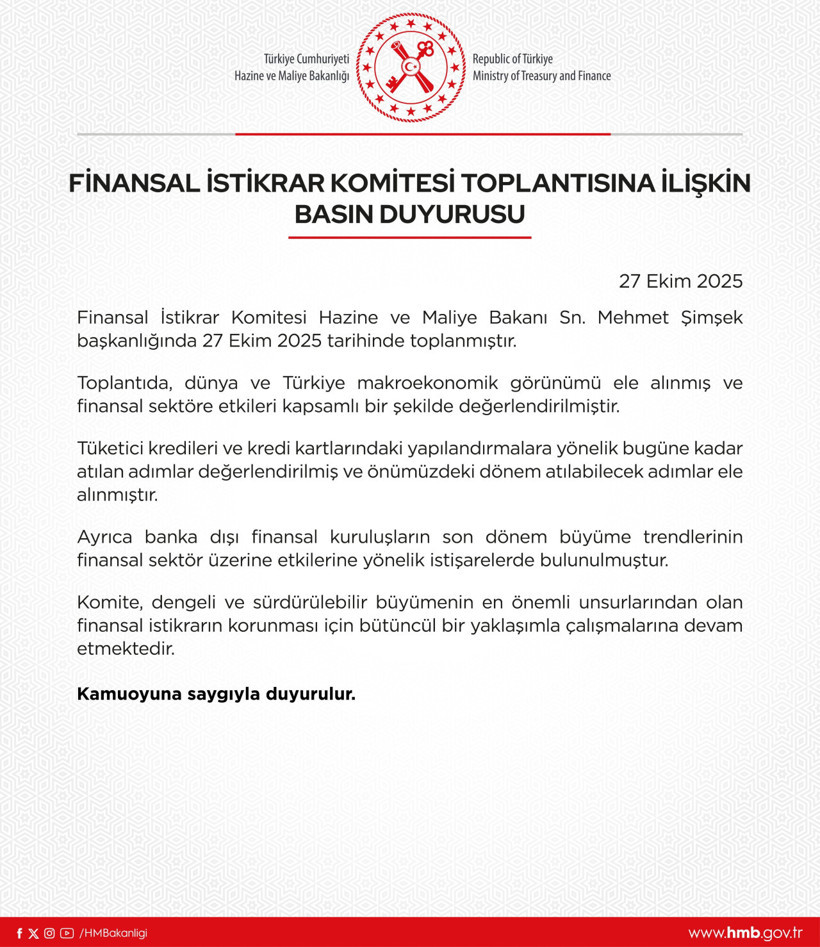 Türkiye Cumhuriyeti
Hazine ve Maliye Bakanlığı

Republic of Türkiye
Ministry of Treasury and Finance

FİNANSAL İSTİKRAR KOMİTESİ TOPLANTISINA İLİŞKİN BASIN DUYURUSU

27 Ekim 2025

Finansal İstikrar Komitesi Hazine ve Maliye Bakanı Sn. Mehmet Şimşek başkanlığında 27 Ekim 2025 tarihinde toplanmıştır.

Toplantıda, dünya ve Türkiye makroekonomik görünümü ele alınmış ve finansal sektöre etkileri kapsamlı bir şekilde değerlendirilmiştir.

Tüketici kredileri ve kredi kartlarındaki yapılandırmalara yönelik bugüne kadar atılan adımlar değerlendirilmiş ve önümüzdeki dönem atılabilecek adımlar ele alınmıştır.

Ayrıca banka dışı finansal kuruluşların son dönem büyüme trendlerinin finansal sektör üzerine etkilerine yönelik istişarelerde bulunulmuştur.

Komite, dengeli ve sürdürülebilir büyümenin en önemli unsurlarından olan finansal istikrarın korunması için bütüncül bir yaklaşımla çalışmalarına devam etmektedir.

Kamuoyuna saygıyla duyurulur.

/HMBakanligi

www.hmb.gov.tr